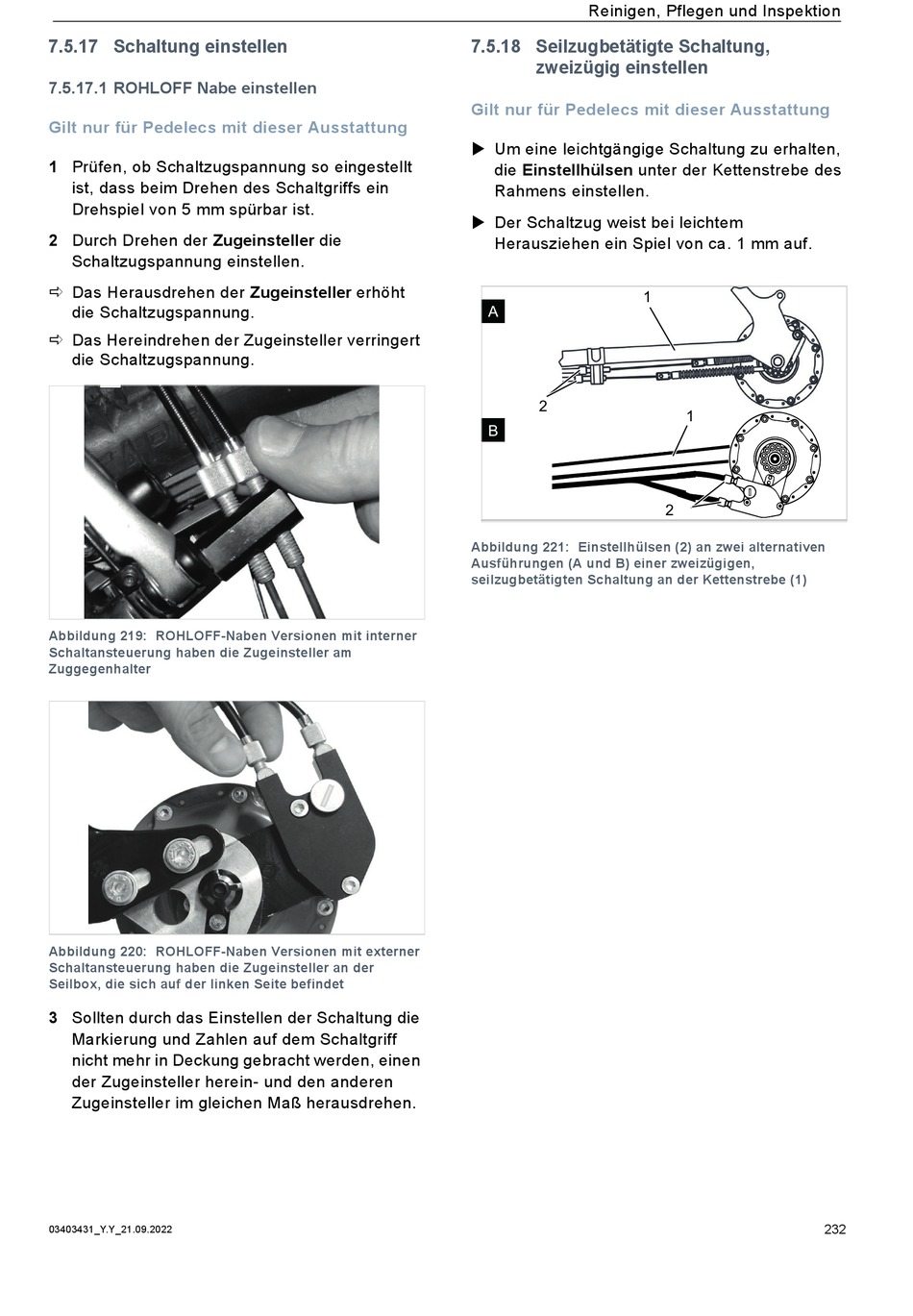 Reinigen, Pflegen und Inspektion

7.5.17 Schaltung einstellen

7.5.17.1 ROHLOFF Nabe einstellen

Gilt nur für Pedelecs mit dieser Ausstattung

1 Prüfen, ob Schaltzugspannung so eingestellt ist, dass beim Drehen des Schaltgriffs ein Drehspiel von 5 mm spürbar ist.

2 Durch Drehen der Zugeinsteller die Schaltzugspannung einstellen.

⇨ Das Herausdrehen der Zugeinsteller erhöht die Schaltzugspannung.

⇨ Das Hereindrehen der Zugeinsteller verringert die Schaltzugspannung.

Abbildung 219: ROHLOFF-Naben Versionen mit interner Schaltansteuerung haben die Zugeinsteller am Zuggegenhalter

Abbildung 220: ROHLOFF-Naben Versionen mit externer Schaltansteuerung haben die Zugeinsteller an der Seilbox, die sich auf der linken Seite befindet

3 Sollten durch das Einstellen der Schaltung die Markierung und Zahlen auf dem Schaltgriff nicht mehr in Deckung gebracht werden, einen der Zugeinsteller herein- und den anderen Zugeinsteller im gleichen Maß herausdrehen.

7.5.18 Seilzugbetätigte Schaltung, zweizügig einstellen

Gilt nur für Pedelecs mit dieser Ausstattung

▶ Um eine leichtgängige Schaltung zu erhalten, die Einstellhülsen unter der Kettenstrebe des Rahmens einstellen.

▶ Der Schaltzug weist bei leichtem Herausziehen ein Spiel von ca. 1 mm auf.

A
1
2
B
1
2

Abbildung 221: Einstellhülsen (2) an zwei alternativen Ausführungen (A und B) einer zweizügigen, seilzugbetätigten Schaltung an der Kettenstrebe (1)

03403431_Y.Y_21.09.2022
232